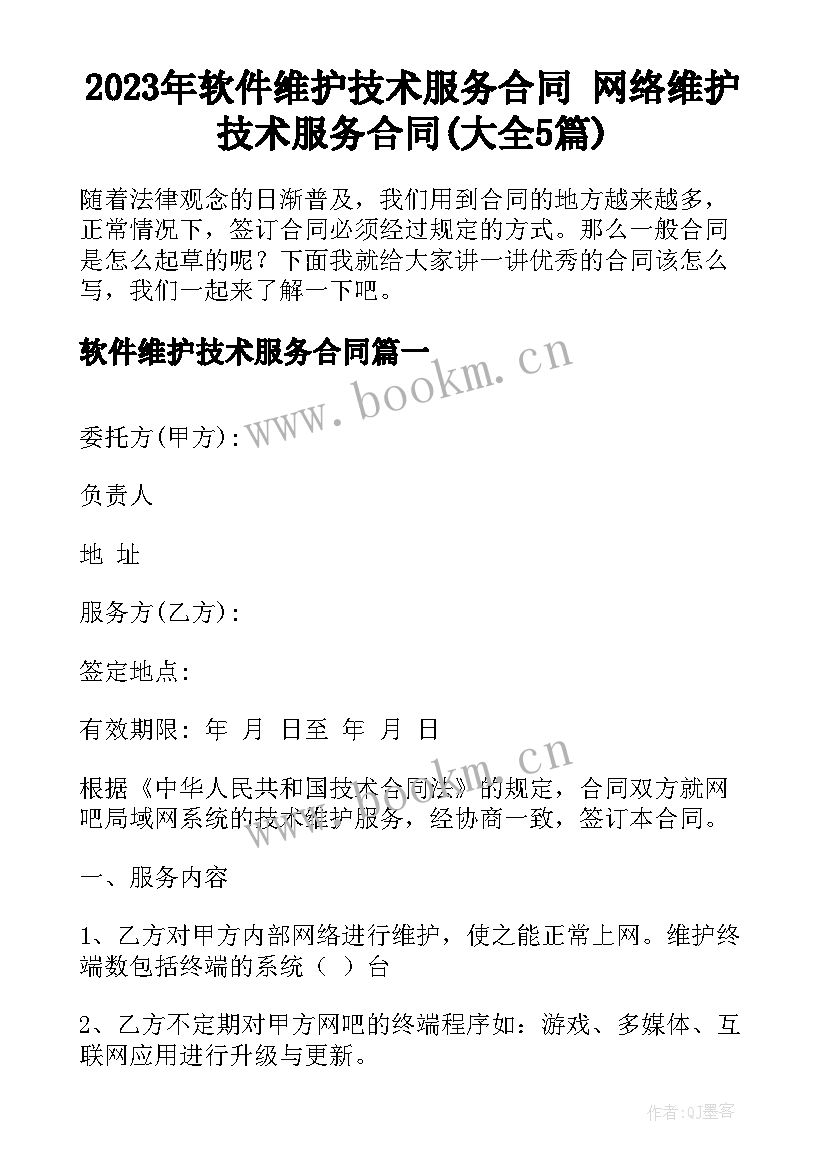 2023年软件维护技术服务合同 网络维护技术服务合同(大全5篇)

随着法律观念的日渐普及，我们用到合同的地方越来越多，正常情况下，签订合同必须经过规定的方式。那么一般合同是怎么起草的呢？下面我就给大家讲一讲优秀的合同该怎么写，我们一起来了解一下吧。

软件维护技术服务合同篇一

www.bookm.cn

委托方(甲方)：

负责人

地 址

服务方(乙方)：

签定地点：

有效期限： 年 月 日至 年 月 日

www.bookm.cn

根据《中华人民共和国技术合同法》的规定，合同双方就网吧局域网系统的技术维护服务，经协商一致，签订本合同。

一、服务内容

1、乙方对甲方内部网络进行维护，使之能正常上网。维护终端数包括终端的系统（ ）台

2、乙方不定期对甲方网吧的终端程序如：游戏、多媒体、互联网应用进行升级与更新。

作者：QJ墨客